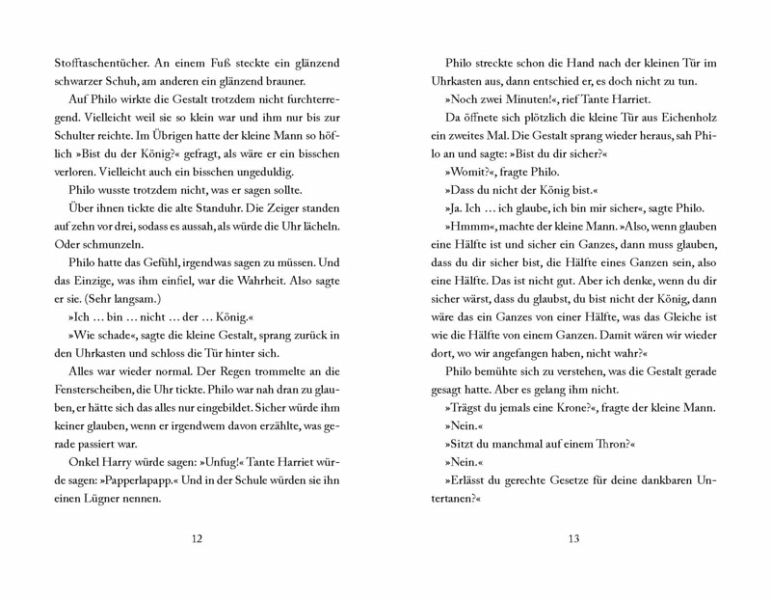 Stofftaschentücher. An einem Fuß steckte ein glänzend schwarzer Schuh, am anderen ein glänzend brauner.

Auf Philo wirkte die Gestalt trotzdem nicht furchterregend. Vielleicht weil sie so klein war und ihm nur bis zur Schulter reichte. Im Übrigen hatte der kleine Mann so höflich »Bist du der König?« gefragt, als wäre er ein bisschen verloren. Vielleicht auch ein bisschen ungeduldig.

Philo wusste trotzdem nicht, was er sagen sollte.

Über ihnen tickte die alte Standuhr. Die Zeiger standen auf zehn vor drei, sodass es aussah, als würde die Uhr lächeln. Oder schmunzeln.

Philo hatte das Gefühl, irgendwas sagen zu müssen. Und das Einzige, was ihm einfiel, war die Wahrheit. Also sagte er sie. (Sehr langsam.)

»Ich … bin … nicht … der … König.«

»Wie schade«, sagte die kleine Gestalt, sprang zurück in den Uhrkasten und schloss die Tür hinter sich.

Alles war wieder normal. Der Regen trommelte an die Fensterscheiben, die Uhr tickte. Philo war nah dran zu glauben, er hätte sich das alles nur eingebildet. Sicher würde ihm keiner glauben, wenn er irgendwem davon erzählte, was gerade passiert war.

Onkel Harry würde sagen: »Unfug!« Tante Harriet würde sagen: »Papperlapapp.« Und in der Schule würden sie ihn einen Lügner nennen.

12

Philo streckte schon die Hand nach der kleinen Tür im Uhrkasten aus, dann entschied er, es doch nicht zu tun.

»Noch zwei Minuten!«, rief Tante Harriet.

Da öffnete sich plötzlich die kleine Tür aus Eichenholz ein zweites Mal. Die Gestalt sprang wieder heraus, sah Philo an und sagte: »Bist du dir sicher?«

»Womit?«, fragte Philo.

»Dass du nicht der König bist.«

»Ja. Ich … ich glaube, ich bin mir sicher«, sagte Philo.

»Hmmm«, machte der kleine Mann. »Also, wenn glauben eine Hälfte ist und sicher ein Ganzes, dann muss glauben, dass du dir sicher bist, die Hälfte eines Ganzen sein, also eine Hälfte. Das ist nicht gut. Aber ich denke, wenn du dir sicher wärst, dass du glaubst, du bist nicht der König, dann wäre das ein Ganzes von einer Hälfte, was das Gleiche ist wie die Hälfte von einem Ganzen. Damit wären wir wieder dort, wo wir angefangen haben, nicht wahr?«

Philo bemühte sich zu verstehen, was die Gestalt gerade gesagt hatte. Aber es gelang ihm nicht.

»Trägst du jemals eine Krone?«, fragte der kleine Mann.

»Nein.«

»Sitzt du manchmal auf einem Thron?«

»Nein.«

»Erlässt du gerechte Gesetze für deine dankbaren Untertanen?«

13